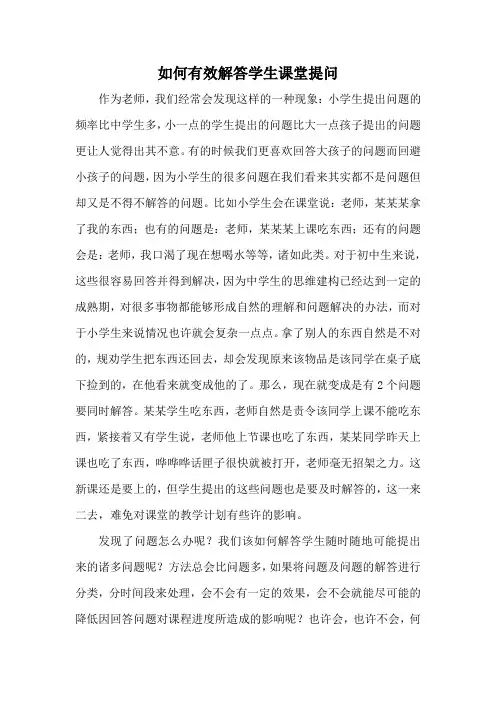 如何有效解答学生课堂提问

作为老师，我们经常会发现这样的一种现象：小学生提出问题的频率比中学生多，小一点的学生提出的问题比大一点孩子提出的问题更让人觉得出其不意。有的时候我们更喜欢回答大孩子的问题而回避小孩子的问题，因为小学生的很多问题在我们看来其实都不是问题但却又是不得不解答的问题。比如小学生会在课堂说：老师，某某某拿了我的东西；也有的问题是：老师，某某某上课吃东西；还有的问题会是：老师，我口渴了现在想喝水等等，诸如此类。对于初中生来说，这些很容易回答并得到解决，因为中学生的思维建构已经达到一定的成熟期，对很多事物都能够形成自然的理解和问题解决的办法，而对于小学生来说情况也许就会复杂一点点。拿了别人的东西自然是不对的，规劝学生把东西还回去，却会发现原来该物品是该同学在桌子底下捡到的，在他看来就变成他的了。那么，现在就变成是有 2 个问题要同时解答。某某学生吃东西，老师自然是责令该同学上课不能吃东西，紧接着又有学生说，老师他上节课也吃了东西，某某同学昨天上课也吃了东西，哗哗哗话匣子很快就被打开，老师毫无招架之力。这新课还是要上的，但学生提出的这些问题也是要及时解答的，这一来二去，难免对课堂的教学计划有些许的影响。

发现了问题怎么办呢？我们该如何解答学生随时随地可能提出来的诸多问题呢？方法总会比问题多，如果将问题及问题的解答进行分类，分时间段来处理，会不会有一定的效果，会不会就能尽可能的降低因回答问题对课程进度所造成的影响呢？也许会，也许不会，何